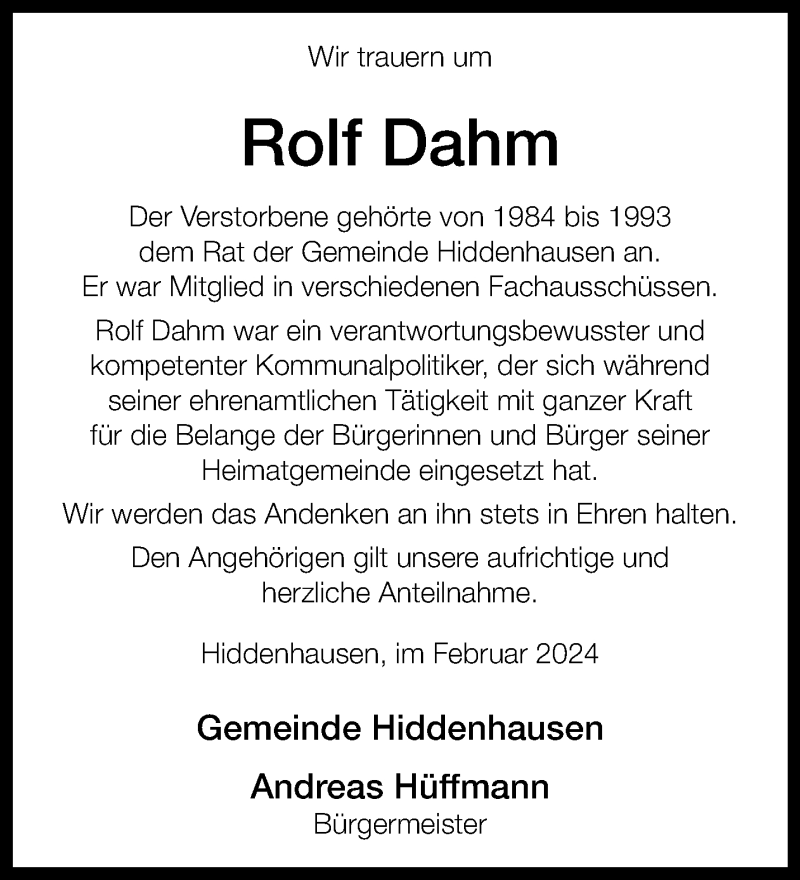 Wir trauern um

Rolf Dahm

Der Verstorbene gehörte von 1984 bis 1993 dem Rat der Gemeinde Hiddenhausen an. Er war Mitglied in verschiedenen Fachausschüssen.

Rolf Dahm war ein verantwortungsbewusster und kompetenter Kommunalpolitiker, der sich während seiner ehrenamtlichen Tätigkeit mit ganzer Kraft für die Belange der Bürgerinnen und Bürger seiner Heimatgemeinde eingesetzt hat.

Wir werden das Andenken an ihn stets in Ehren halten.

Den Angehörigen gilt unsere aufrichtige und herzliche Anteilnahme.

Hiddenhausen, im Februar 2024

Gemeinde Hiddenhausen

Andreas Hüffmann
Bürgermeister